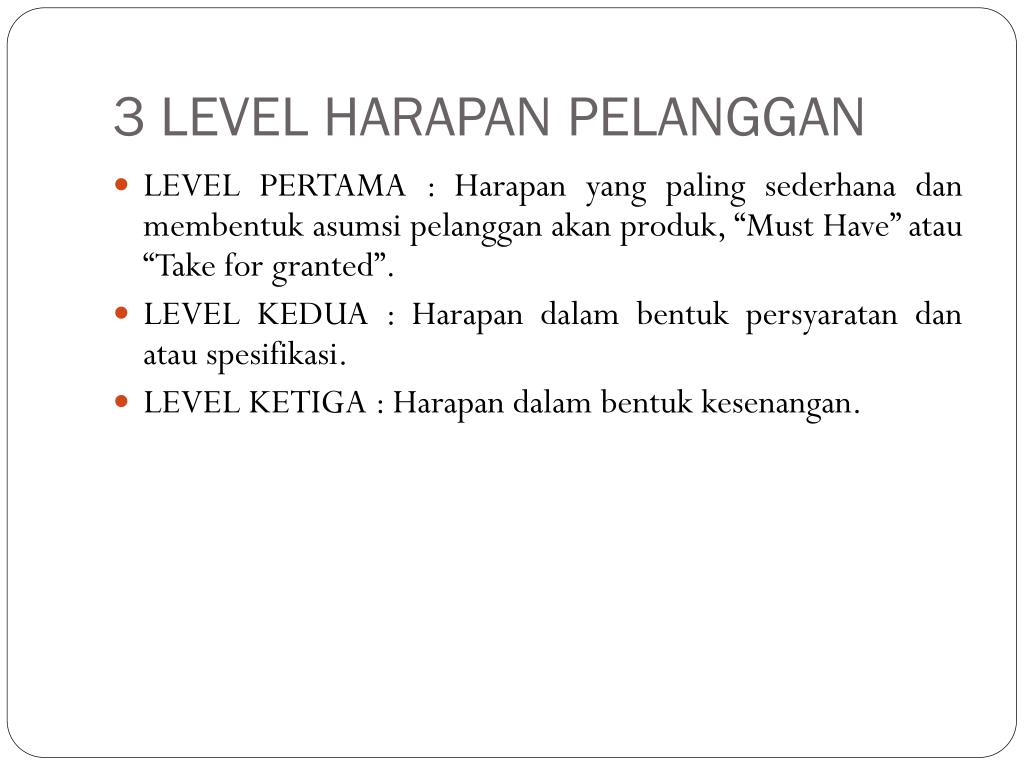 3 LEVEL HARAPAN PELANGGAN

- LEVEL PERTAMA : Harapan yang paling sederhana dan membentuk asumsi pelanggan akan produk, “Must Have” atau “Take for granted”.
- LEVEL KEDUA : Harapan dalam bentuk persyaratan dan atau spesifikasi.
- LEVEL KETIGA : Harapan dalam bentuk kesenangan.